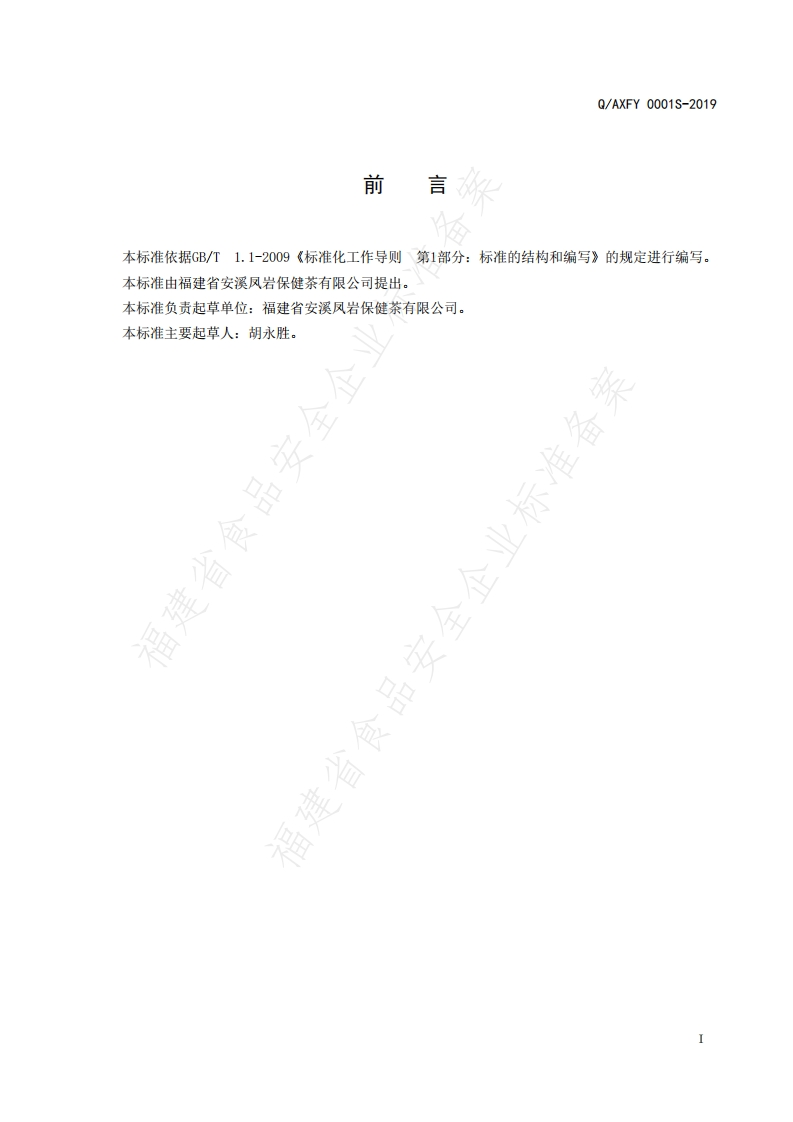 Q/AXFY 0001S-2019

前 言

本标准依据GB/T 1.1-2009《标准化工作导则 第1部分：标准的结构和编写》的规定进行编写。

本标准由福建省安溪凤岩保健茶有限公司提出。

本标准负责起草单位：福建省安溪凤岩保健茶有限公司。

本标准主要起草人：胡永胜。

I

福建省食品安全企业标准备案